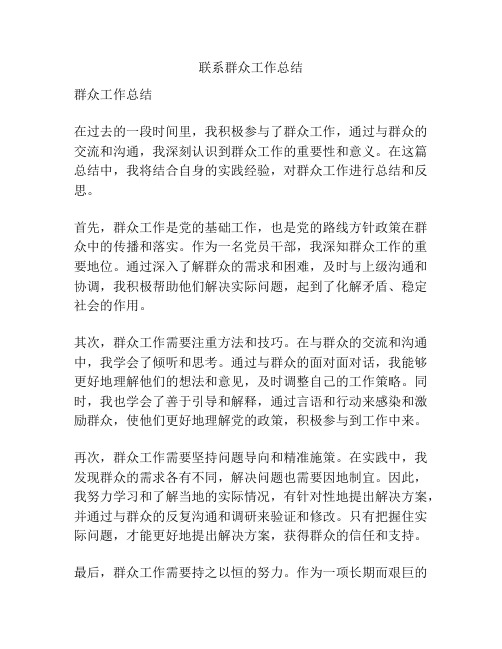 联系群众工作总结

群众工作总结

在过去的一段时间里，我积极参与了群众工作，通过与群众的交流和沟通，我深刻认识到群众工作的重要性和意义。在这篇总结中，我将结合自身的实践经验，对群众工作进行总结和反思。

首先，群众工作是党的基础工作，也是党的路线方针政策在群众中的传播和落实。作为一名党员干部，我深知群众工作的重要地位。通过深入了解群众的需求和困难，及时与上级沟通和协调，我积极帮助他们解决实际问题，起到了化解矛盾、稳定社会的作用。

其次，群众工作需要注重方法和技巧。在与群众的交流和沟通中，我学会了倾听和思考。通过与群众的面对面对话，我能够更好地理解他们的想法和意见，及时调整自己的工作策略。同时，我也学会了善于引导和解释，通过言语和行动来感染和激励群众，使他们更好地理解党的政策，积极参与到工作中来。

再次，群众工作需要坚持问题导向和精准施策。在实践中，我发现群众的需求各有不同，解决问题也需要因地制宜。因此，我努力学习和了解当地的实际情况，有针对性地提出解决方案，并通过与群众的反复沟通和调研来验证和修改。只有把握住实际问题，才能更好地提出解决方案，获得群众的信任和支持。

最后，群众工作需要持之以恒的努力。作为一项长期而艰巨的